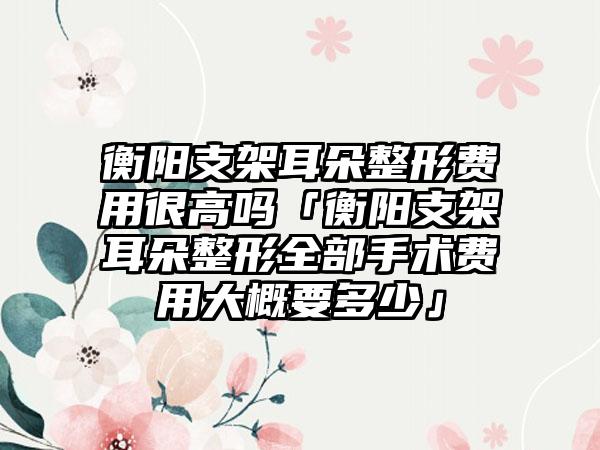 衡阳支架耳朵整形费用很高吗「衡阳支架耳朵整形全部手术费用大概要多少」